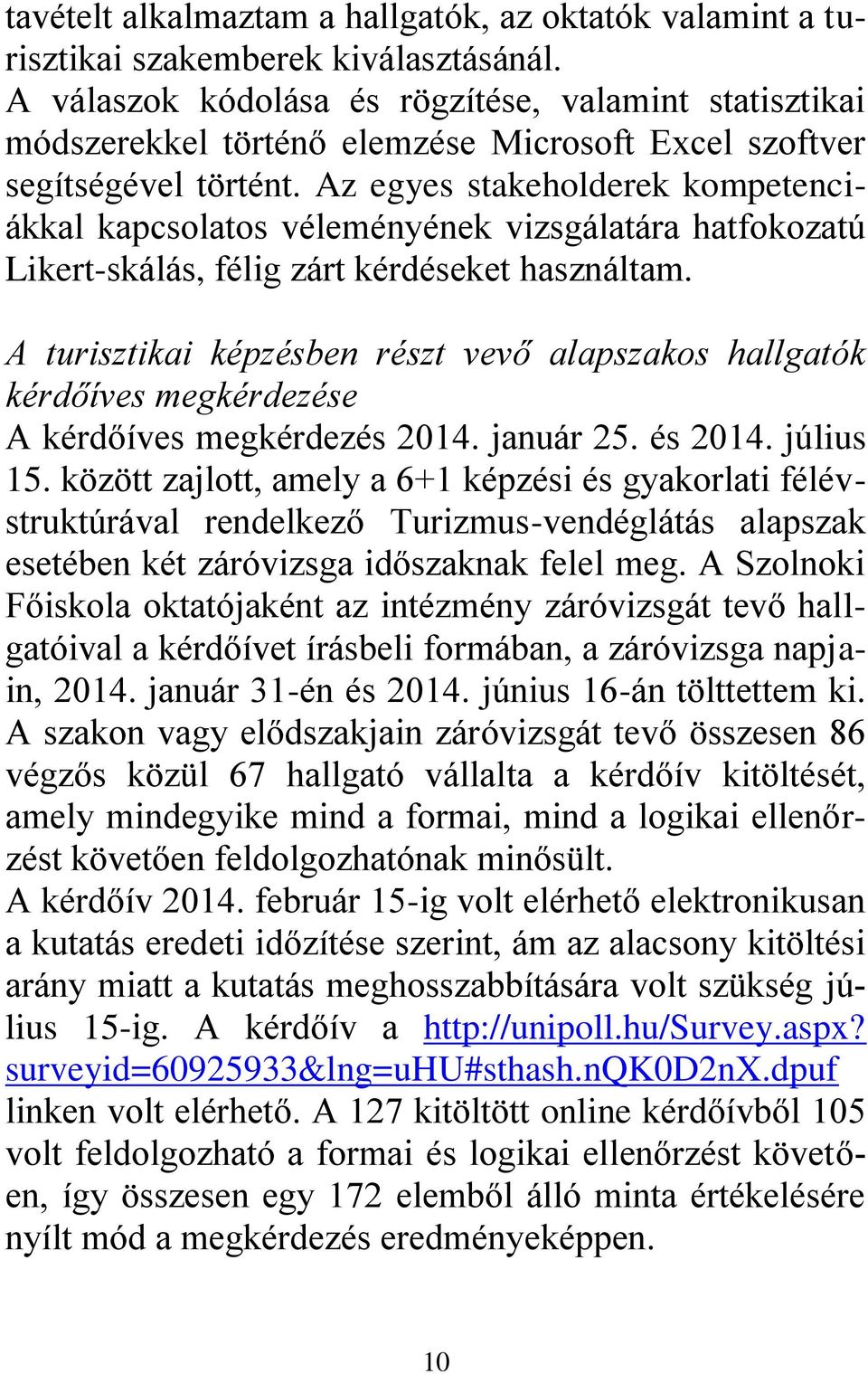 tavételt alkalmaztam a hallgatók, az oktatók valamint a turisztikai szakemberek kiválasztásánál.
A válaszok kódolása és rögzítése, valamint statisztikai módszerekkel történő elemzése Microsoft Excel szoftver segítségével történt. Az egyes stakeholderek kompetenciákkal kapcsolatos véleményének vizsgálatára hatfokozatú Likert-skálás, félig zárt kérdéseket használtam.

A turisztikai képzésben részt vevő alapszakos hallgatók kérdőíves megkérdezése
A kérdőíves megkérdezés 2014. január 25. és 2014. július 15. között zajlott, amely a 6+1 képzési és gyakorlati félévstruktúrával rendelkező Turizmus-vendéglátás alapszak esetében két záróvizsga időszaknak felel meg. A Szolnoki Főiskola oktatójaként az intézmény záróvizsgát tevő hallgatóival a kérdőívet írásbeli formában, a záróvizsga napjain, 2014. január 31-én és 2014. június 16-án tölttettem ki. A szakon vagy elődszakjain záróvizsgát tevő összesen 86 végzős közül 67 hallgató vállalta a kérdőív kitöltését, amely mindegyike mind a formai, mind a logikai ellenőrzést követően feldolgozhatónak minősült.
A kérdőív 2014. február 15-ig volt elérhető elektronikusan a kutatás eredeti időzítése szerint, ám az alacsony kitöltési arány miatt a kutatás meghosszabbítására volt szükség július 15-ig. A kérdőív a http://unipoll.hu/Survey.aspx?surveyid=60925933&lng=uHU#sthash.nQK0D2nX.dpuf linken volt elérhető. A 127 kitöltött online kérdőívből 105 volt feldolgozható a formai és logikai ellenőrzést követően, így összesen egy 172 elemből álló minta értékelésére nyílt mód a megkérdezés eredményeképpen.

10